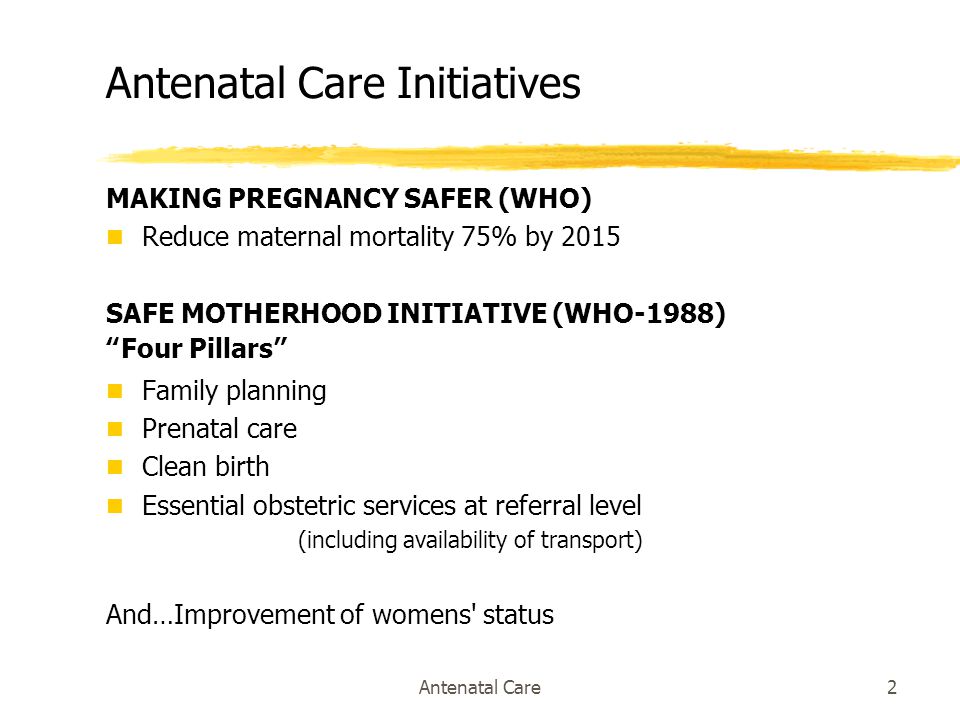 Antenatal Care Initiatives

MAKING PREGNANCY SAFER (WHO)

- Reduce maternal mortality 75% by 2015

SAFE MOTHERHOOD INITIATIVE (WHO-1988)
“Four Pillars”

- Family planning
- Prenatal care
- Clean birth
- Essential obstetric services at referral level (including availability of transport)

And…Improvement of womens' status

Antenatal Care

2